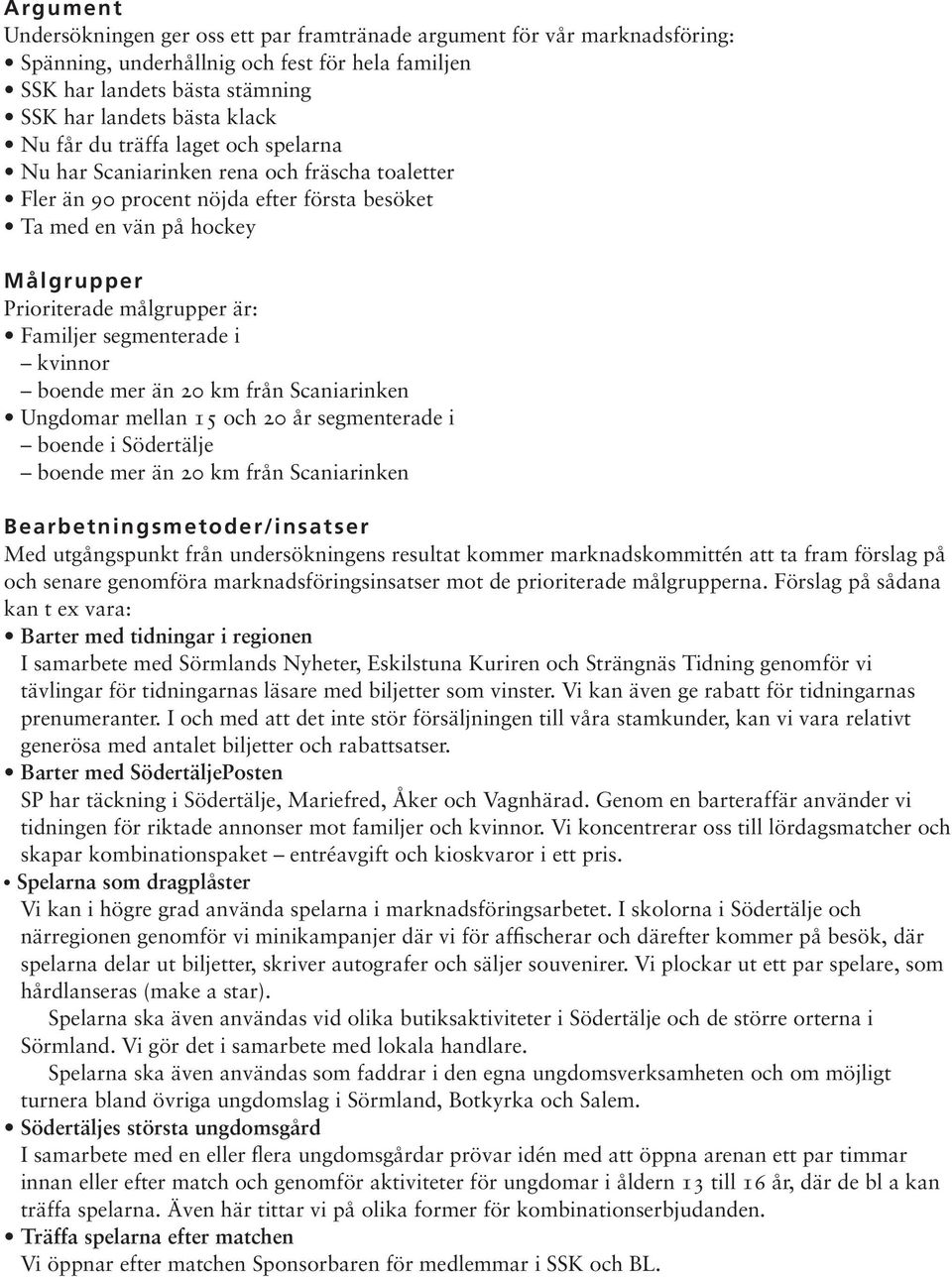 Argument
Undersökningen ger oss ett par framtränade argument för vår marknadsföring:
• Spänning, underhållnig och fest för hela familjen
• SSK har landets bästa stämning
• SSK har landets bästa klack
• Nu får du träffa laget och spelarna
• Nu har Scaniarinken rena och fräscha toaletter
• Fler än 90 procent nöjda efter första besöket
• Ta med en vän på hockey

Målgrupper
Prioriterade målgrupper är:
• Familjer segmenterade i
– kvinnor
– boende mer än 20 km från Scaniarinken
• Ungdomar mellan 15 och 20 år segmenterade i
– boende i Södertälje
– boende mer än 20 km från Scaniarinken

Bearbetningsmetoder/insatser
Med utgångspunkt från undersökningens resultat kommer marknadskommittén att ta fram förslag på och senare genomföra marknadsföringsinsatser mot de prioriterade målgrupperna. Förslag på sådana kan t ex vara:
• Barter med tidningar i regionen
I samarbete med Sörmlands Nyheter, Eskilstuna Kuriren och Strängnäs Tidning genomför vi tävlingar för tidningarnas läsare med biljetter som vinster. Vi kan även ge rabatt för tidningarnas prenumeranter. I och med att det inte stör försäljningen till våra stamkunder, kan vi vara relativt generösa med antalet biljetter och rabattsatser.
• Barter med SödertäljePosten
SP har täckning i Södertälje, Mariefred, Åker och Vagnhärad. Genom en barteraffär använder vi tidningen för riktade annonser mot familjer och kvinnor. Vi koncentrerar oss till lördagsmatcher och skapar kombinationspaket – entréavgift och kioskvaror i ett pris.
• Spelarna som dragplåster
Vi kan i högre grad använda spelarna i marknadsföringsarbetet. I skolorna i Södertälje och närregionen genomför vi minikampanjer där vi för affischerar och därefter kommer på besök, där spelarna delar ut biljetter, skriver autografer och säljer souvenirer. Vi plockar ut ett par spelare, som hårdlanseras (make a star).
Spelarna ska även användas vid olika butiksaktiviteter i Södertälje och de större orterna i Sörmland. Vi gör det i samarbete med lokala handlare.
Spelarna ska även användas som faddrar i den egna ungdomsverksamheten och om möjligt turnera bland övriga ungdomslag i Sörmland, Botkyrka och Salem.
• Södertäljes största ungdomsgård
I samarbete med en eller flera ungdomsgårdar prövar idén med att öppna arenan ett par timmar innan eller efter match och genomför aktiviteter för ungdomar i åldern 13 till 16 år, där de bl a kan träffa spelarna. Även här tittar vi på olika former för kombinationserbjudanden.
• Träffa spelarna efter matchen
Vi öppnar efter matchen Sponsorbaren för medlemmar i SSK och BL.